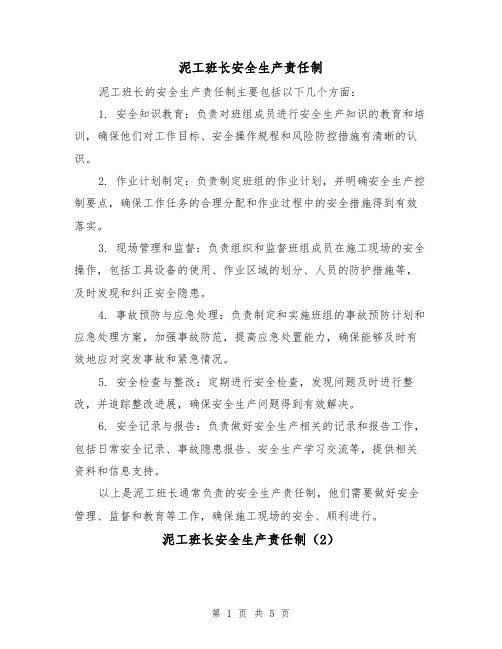 泥工班长安全生产责任制

泥工班长的安全生产责任制主要包括以下几个方面：

1. 安全知识教育：负责对班组成员进行安全生产知识的教育和培训，确保他们对工作目标、安全操作规程和风险防控措施有清晰的认识。

2. 作业计划制定：负责制定班组的作业计划，并明确安全生产控制要点，确保工作任务的合理分配和作业过程中的安全措施得到有效落实。

3. 现场管理和监督：负责组织和监督班组成员在施工现场的安全操作，包括工具设备的使用、作业区域的划分、人员的防护措施等，及时发现和纠正安全隐患。

4. 事故预防与应急处理：负责制定和实施班组的事故预防计划和应急处理方案，加强事故防范，提高应急处置能力，确保能够及时有效地应对突发事故和紧急情况。

5. 安全检查与整改：定期进行安全检查，发现问题及时进行整改，并追踪整改进展，确保安全生产问题得到有效解决。

6. 安全记录与报告：负责做好安全生产相关的记录和报告工作，包括日常安全记录、事故隐患报告、安全生产学习交流等，提供相关资料和信息支持。

以上是泥工班长通常负责的安全生产责任制，他们需要做好安全管理、监督和教育等工作，确保施工现场的安全、顺利进行。

泥工班长安全生产责任制（2）

第 1 页 共 5 页